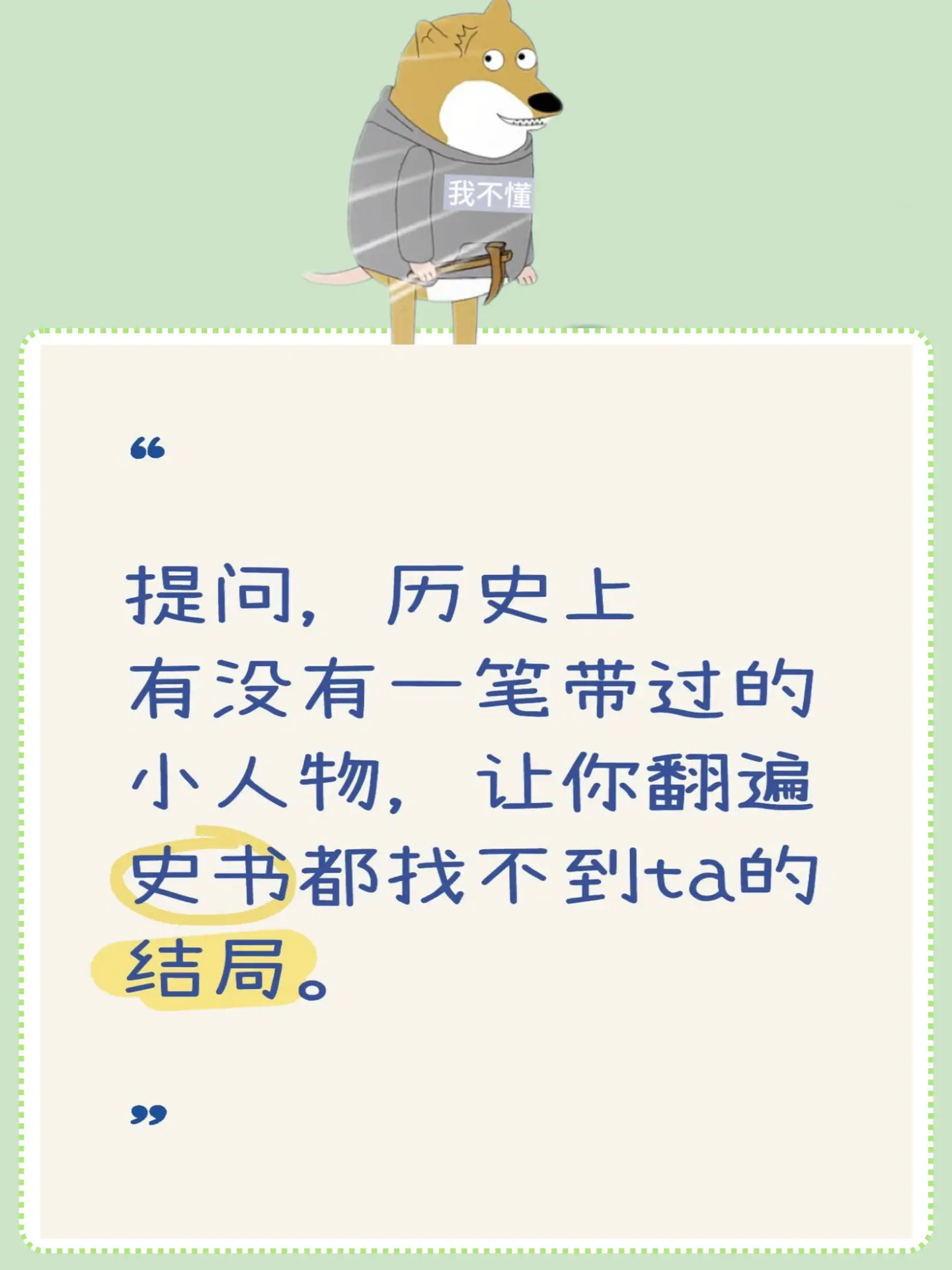 我不懂

“

提问，历史上有没有一笔带过的小人物，让你翻遍史书都找不到ta的结局。

”